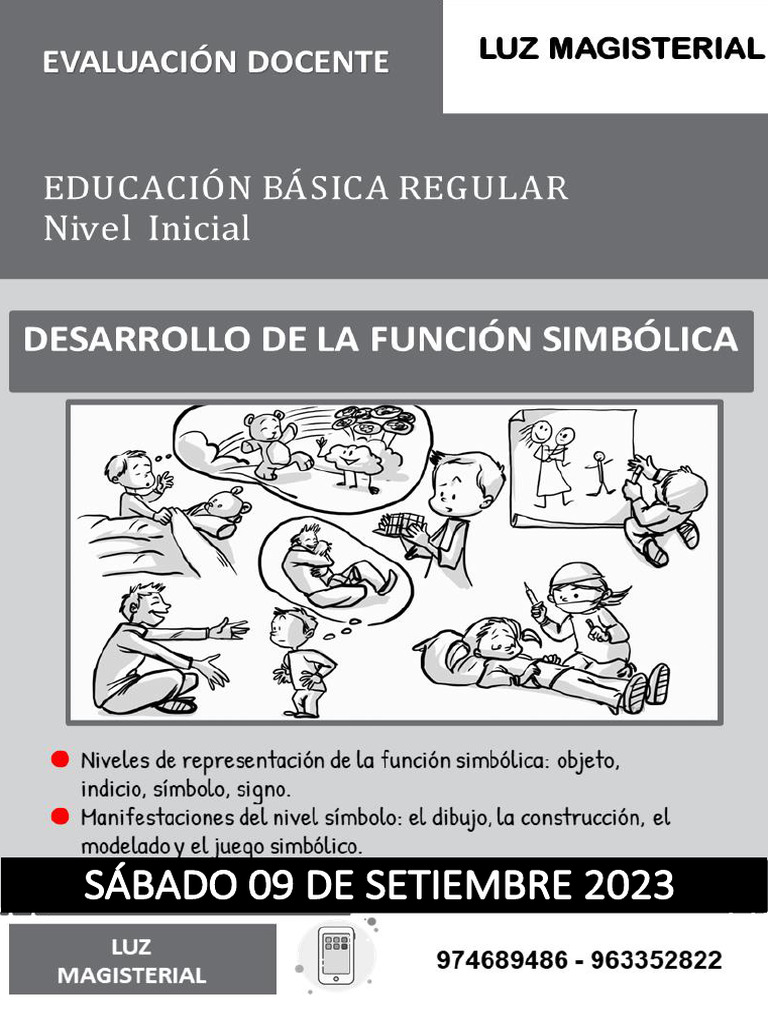 EVALUACIÓN DOCENTE

LUZ MAGISTERIAL

EDUCACIÓN BÁSICA REGULAR
Nivel Inicial

DESARROLLO DE LA FUNCIÓN SIMBÓLICA

Niveles de representación de la función simbólica: objeto, indicio, símbolo, signo.

Manifestaciones del nivel símbolo: el dibujo, la construcción, el modelado y el juego simbólico.

SÁBADO 09 DE SETIEMBRE 2023

LUZ MAGISTERIAL

974689486 - 963352822